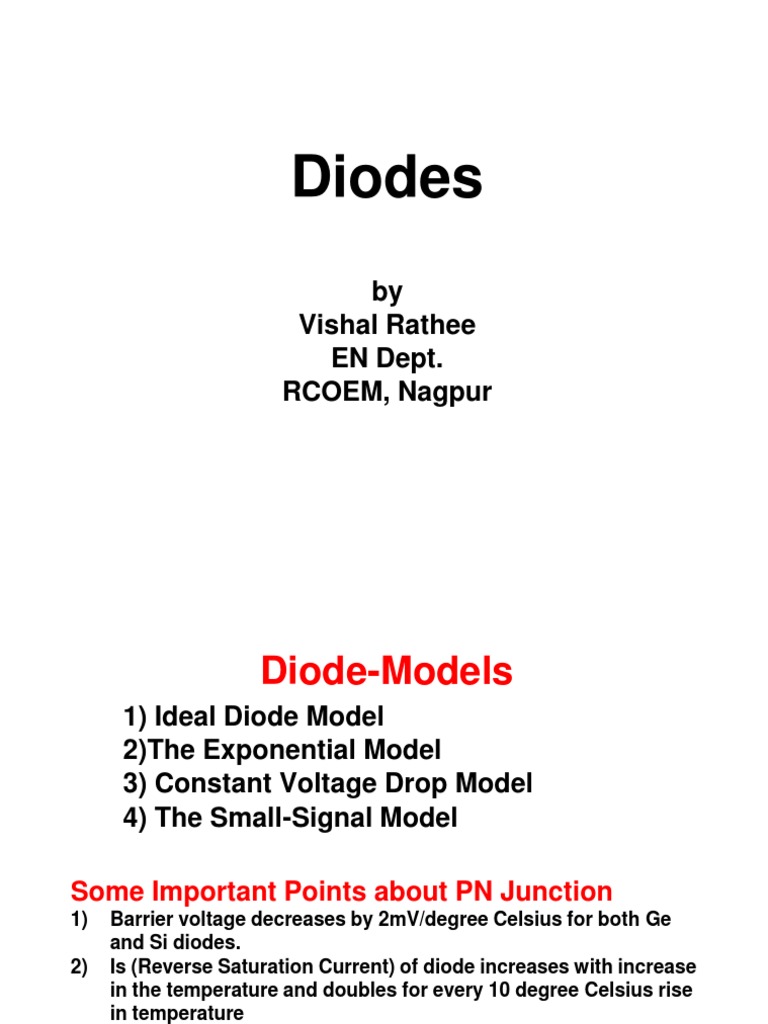 Diodes

by
Vishal Rathee
EN Dept.
RCOEM, Nagpur

Diode-Models

1) Ideal Diode Model
2)The Exponential Model
3) Constant Voltage Drop Model
4) The Small-Signal Model

Some Important Points about PN Junction

1) Barrier voltage decreases by 2mV/degree Celsius for both Ge and Si diodes.
2) Is (Reverse Saturation Current) of diode increases with increase in the temperature and doubles for every 10 degree Celsius rise in temperature